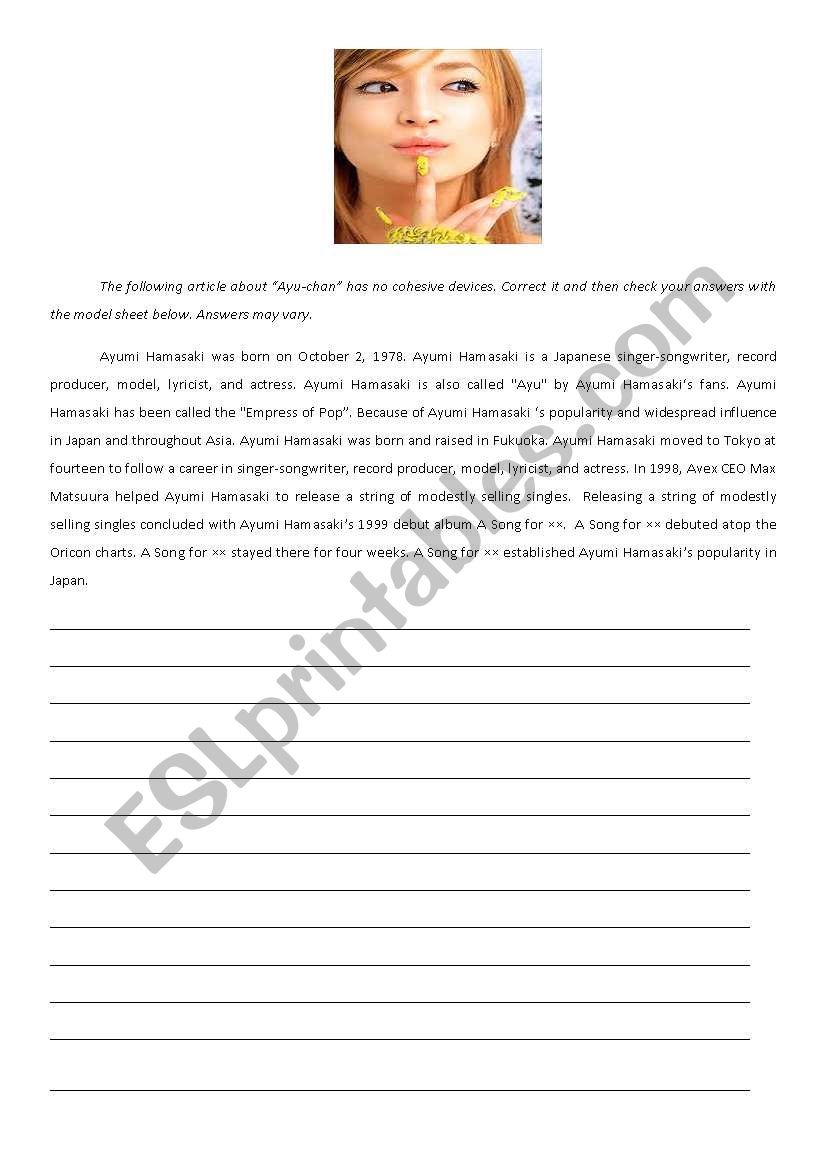 The following article about "Ayu-chan" has no cohesive devices. Correct it and then check your answers with the model sheet below. Answers may vary.

Ayumi Hamasaki was born on October 2, 1978. Ayumi Hamasaki is a Japanese singer-songwriter, record producer, model, lyricist, and actress. Ayumi Hamasaki is also called "Ayu" by Ayumi Hamasaki's fans. Ayumi Hamasaki has been called the "Empress of Pop". Because of Ayumi Hamasaki 's popularity and widespread influence in Japan and throughout Asia. Ayumi Hamasaki was born and raised in Fukuoka. Ayumi Hamasaki moved to Tokyo at fourteen to follow a career in singer-songwriter, record producer, model, lyricist, and actress. In 1998, Avex CEO Max Matsuura helped Ayumi Hamasaki to release a string of modestly selling singles. Releasing a string of modestly selling singles concluded with Ayumi Hamasaki's 1999 debut album A Song for ××. A Song for ×× debuted atop the Oricon charts. A Song for ×× stayed there for four weeks. A Song for ×× established Ayumi Hamasaki's popularity in Japan.

ESLprintables.com